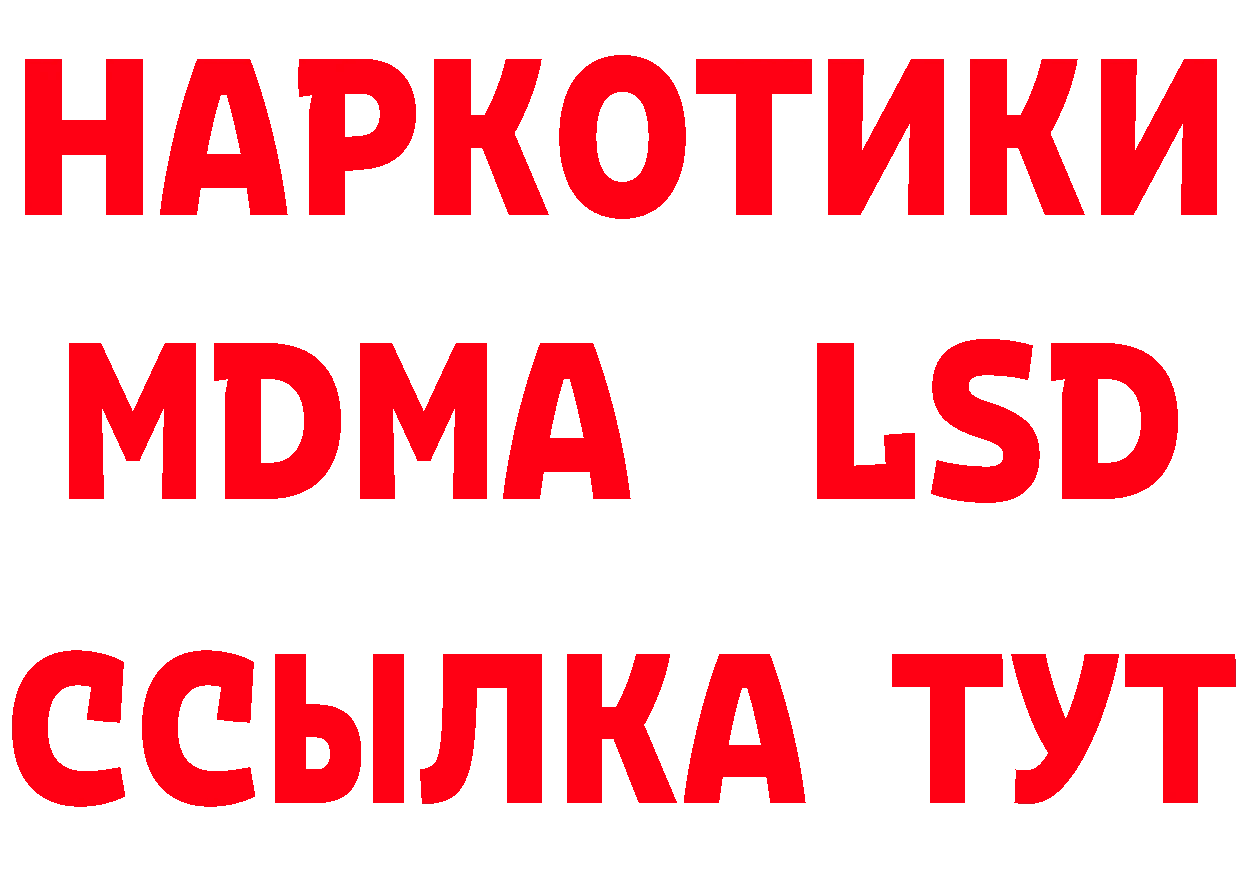 НАРКОТИКИ
MDMA LSD
ССЫЛКА ТУТ